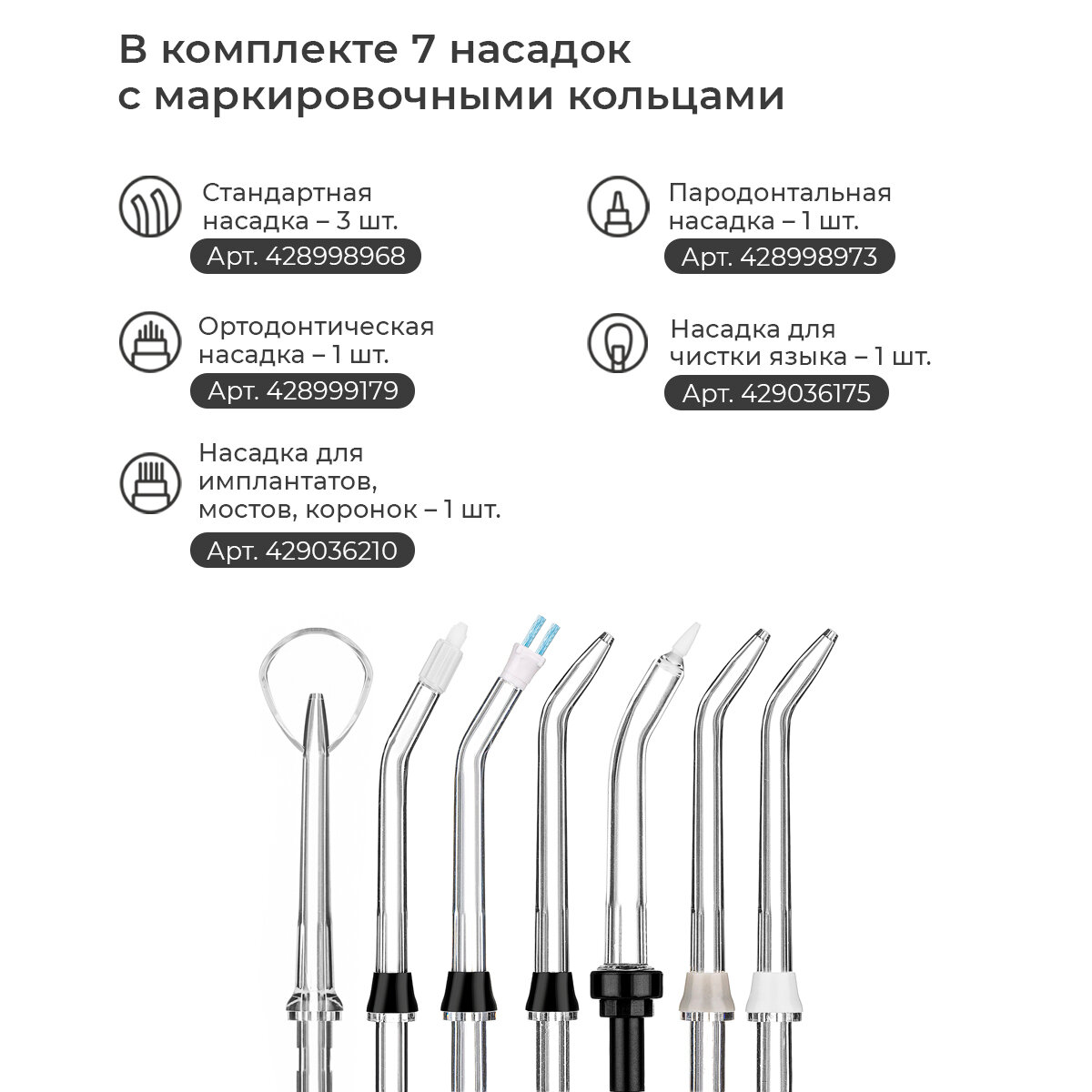 В комплекте 7 насадок с маркировочными кольцами

Стандартная насадка – 3 шт.
Арт. 428998968

Ортодонтическая насадка – 1 шт.
Арт. 428999179

Насадка для имплантатов, мостов, коронок – 1 шт.
Арт. 429036210

Пародонтальная насадка – 1 шт.
Арт. 428998973

Насадка для чистки языка – 1 шт.
Арт. 429036175